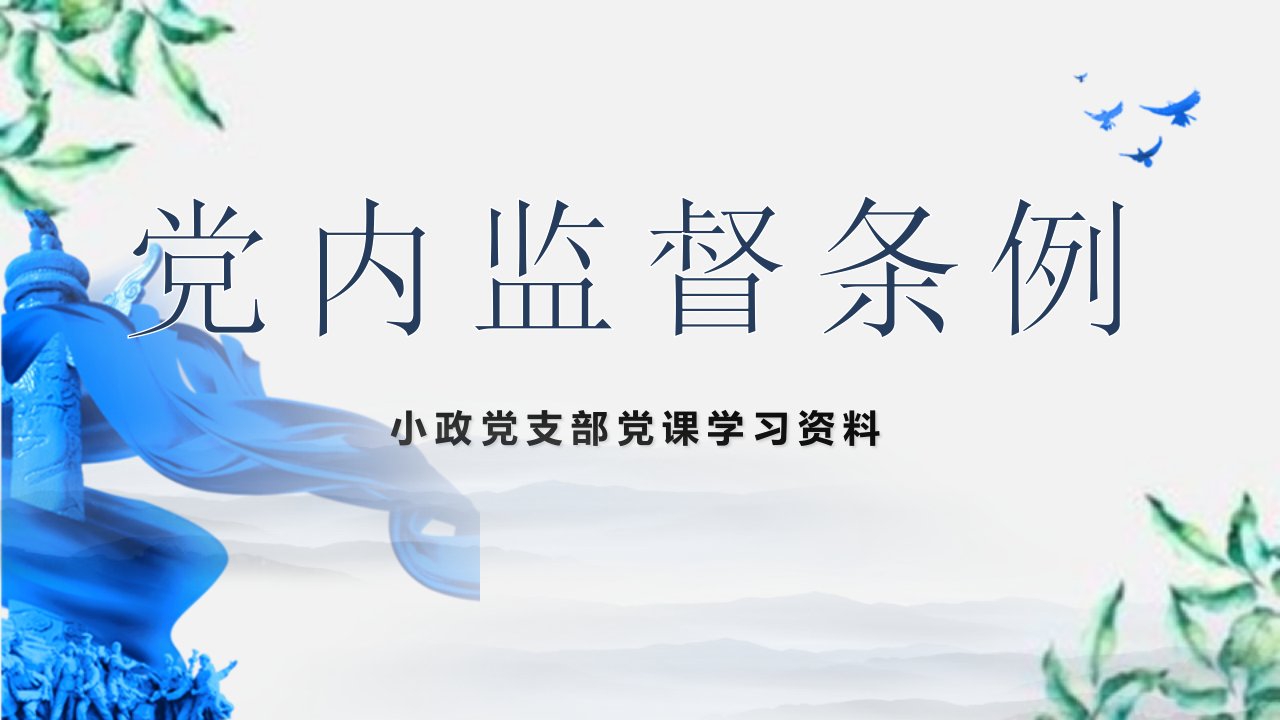 党内监督条例

小政党支部党课学习资料